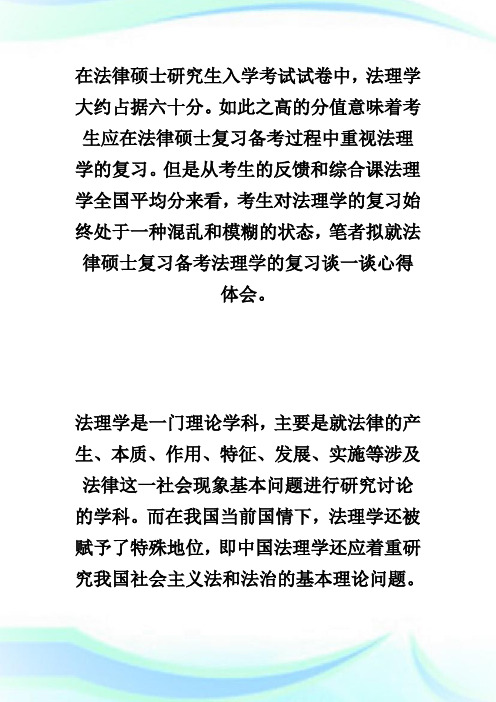 在法律硕士研究生入学考试试卷中，法理学大约占据六十分。如此之高的分值意味着考生应在法律硕士复习备考过程中重视法理学的复习。但是从考生的反馈和综合课法理学全国平均分来看，考生对法理学的复习始终处于一种混乱和模糊的状态，笔者拟就法律硕士复习备考法理学的复习谈一谈心得体会。

法理学是一门理论学科，主要是就法律的产生、本质、作用、特征、发展、实施等涉及法律这一社会现象基本问题进行研究讨论的学科。而在我国当前国情下，法理学还被赋予了特殊地位，即中国法理学还应着重研究我国社会主义法和法治的基本理论问题。